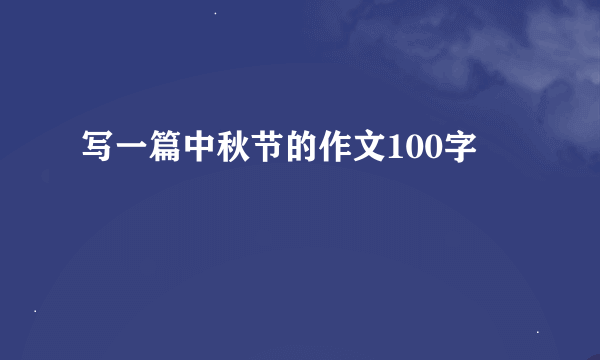 写一篇中秋节的作文100字